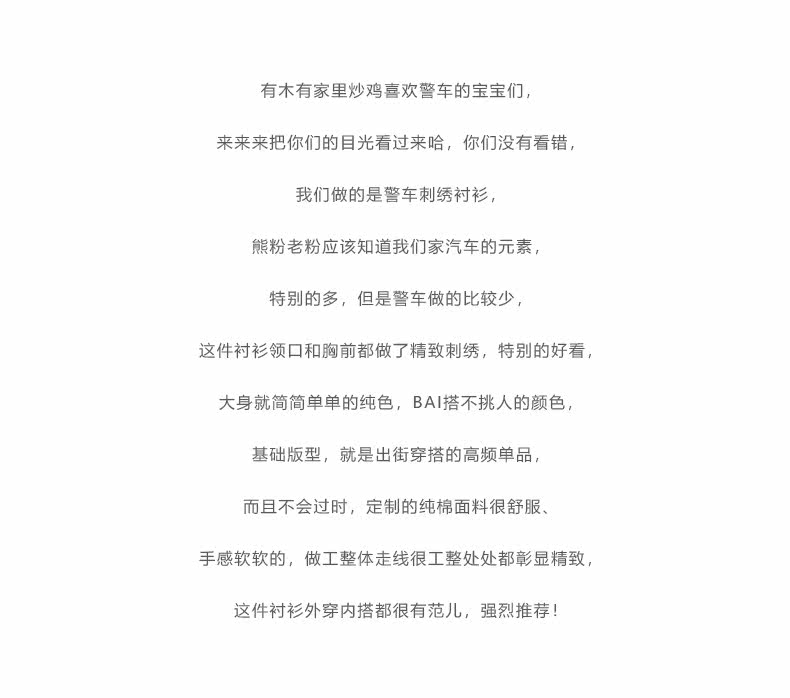 有木有家里炒鸡喜欢警车的宝宝们，

来来来把你们的目光看过来哈，你们没有看错，

我们做的是警车刺绣衬衫，

熊粉老粉应该知道我们家汽车的元素，

特别的多，但是警车做的比较少，

这件衬衫领口和胸前都做了精致刺绣，特别的好看，

大身就简简单单的纯色，BAI搭不挑人的颜色，

基础版型，就是出街穿搭的高频单品，

而且不会过时，定制的纯棉面料很舒服、

手感软软的，做工整体走线很工整处处都彰显精致，

这件衬衫外穿内搭都很有范儿，强烈推荐！